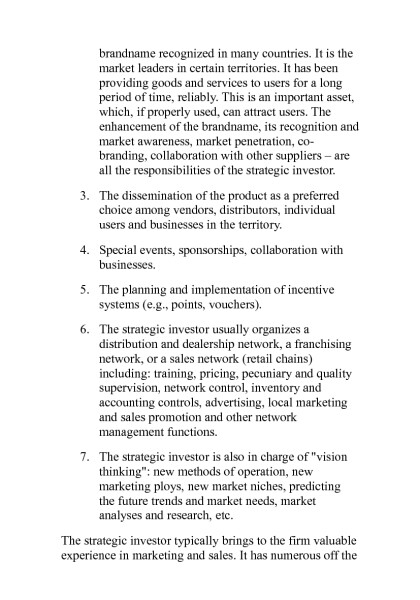 brandname recognized in many countries. It is the market leaders in certain territories. It has been providing goods and services to users for a long period of time, reliably. This is an important asset, which, if properly used, can attract users. The enhancement of the brandname, its recognition and market awareness, market penetration, co-branding, collaboration with other suppliers – are all the responsibilities of the strategic investor.

3. The dissemination of the product as a preferred choice among vendors, distributors, individual users and businesses in the territory.

4. Special events, sponsorships, collaboration with businesses.

5. The planning and implementation of incentive systems (e.g., points, vouchers).

6. The strategic investor usually organizes a distribution and dealership network, a franchising network, or a sales network (retail chains) including: training, pricing, pecuniary and quality supervision, network control, inventory and accounting controls, advertising, local marketing and sales promotion and other network management functions.

7. The strategic investor is also in charge of "vision thinking": new methods of operation, new marketing ploys, new market niches, predicting the future trends and market needs, market analyses and research, etc.

The strategic investor typically brings to the firm valuable experience in marketing and sales. It has numerous off the